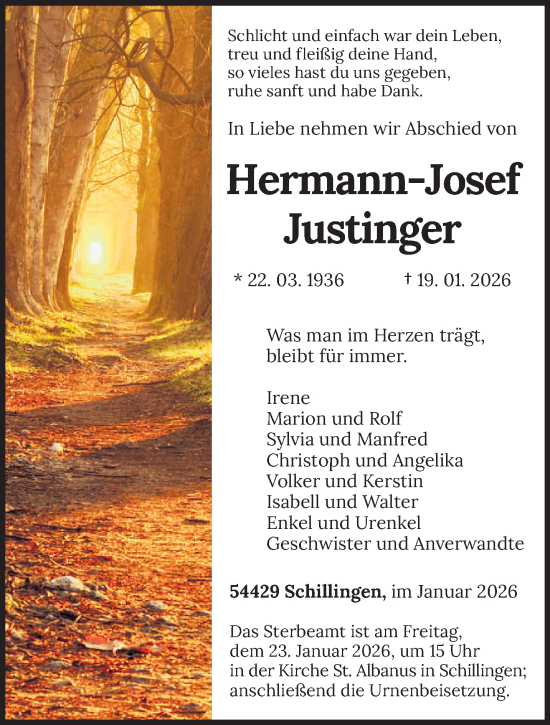 Schlicht und einfach war dein Leben,
treu und fleißig deine Hand,
so vieles hast du uns gegeben,
ruhe sanft und habe Dank.

In Liebe nehmen wir Abschied von

Hermann-Josef
Justinger

* 22. 03. 1936 † 19. 01. 2026

Was man im Herzen trägt,
bleibt für immer.

Irene
Marion und Rolf
Sylvia und Manfred
Christoph und Angelika
Volker und Kerstin
Isabell und Walter
Enkel und Urenkel
Geschwister und Anverwandte

54429 Schillingen, im Januar 2026

Das Sterbeamt ist am Freitag, dem 23. Januar 2026, um 15 Uhr in der Kirche St. Albanus in Schillingen; anschließend die Urnenbeisetzung.